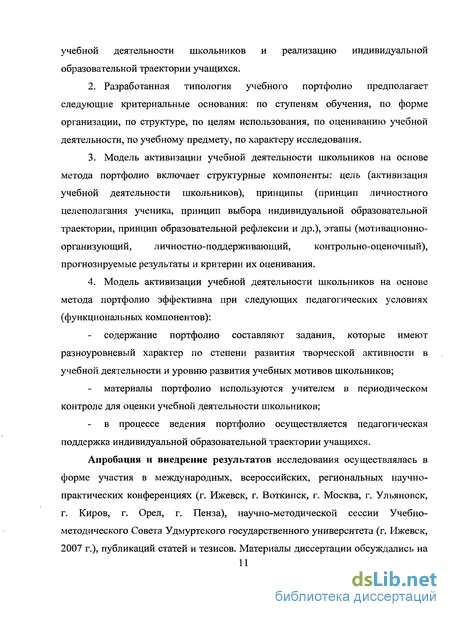 учебной деятельности школьников и реализацию индивидуальной образовательной траектории учащихся.

2. Разработанная типология учебного портфолио предполагает следующие критериальные основания: по ступеням обучения, по форме организации, по структуре, по целям использования, по оцениванию учебной деятельности, по учебному предмету, по характеру исследования.

3. Модель активизации учебной деятельности школьников на основе метода портфолио включает структурные компоненты: цель (активизация учебной деятельности школьников), принципы (принцип личностного целеполагания ученика, принцип выбора индивидуальной образовательной траектории, принцип образовательной рефлексии и др.), этапы (мотивационно-организующий, личностно-поддерживающий, контрольно-оценочный), прогнозируемые результаты и критерии их оценивания.

4. Модель активизации учебной деятельности школьников на основе метода портфолио эффективна при следующих педагогических условиях (функциональных компонентов):

- содержание портфолио составляют задания, которые имеют разноуровневый характер по степени развития творческой активности в учебной деятельности и уровню развития учебных мотивов школьников;

- материалы портфолио используются учителем в периодическом контроле для оценки учебной деятельности школьников;

- в процессе ведения портфолио осуществляется педагогическая поддержка индивидуальной образовательной траектории учащихся.

Апробация и внедрение результатов исследования осуществлялась в форме участия в международных, всероссийских, региональных научно-практических конференциях (г. Ижевск, г. Воткинск, г. Москва, г. Ульяновск, г. Киров, г. Орел, г. Пенза), научно-методической сессии Учебно-методического Совета Удмуртского государственного университета (г. Ижевск, 2007 г.), публикаций статей и тезисов. Материалы диссертации обсуждались на

11

dsLib.net
библиотека диссертаций